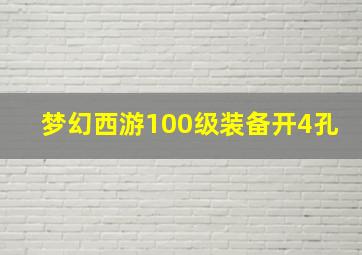 梦幻西游100级装备开4孔